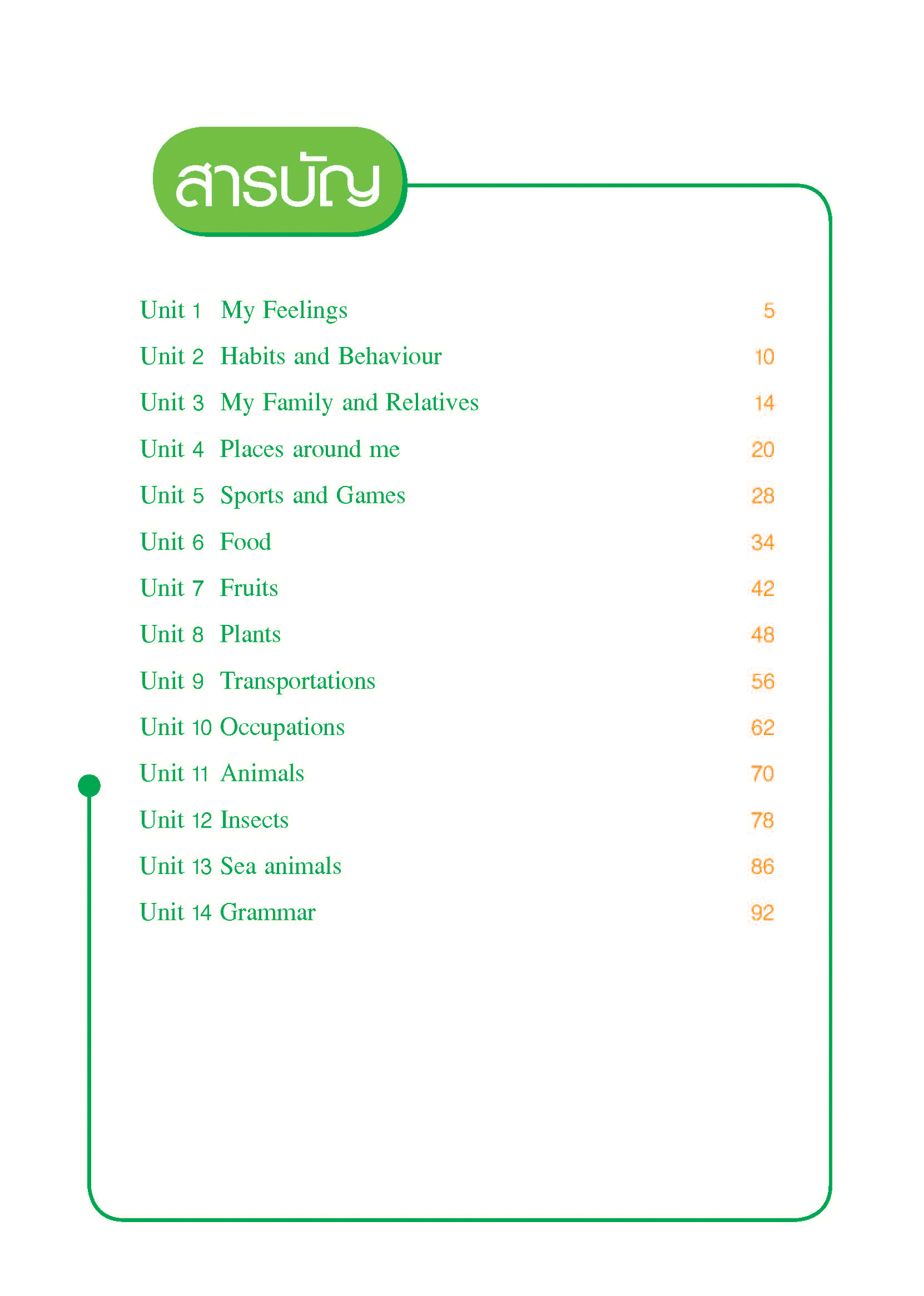 สารบัญ

Unit 1 My Feelings 5
Unit 2 Habits and Behaviour 10
Unit 3 My Family and Relatives 14
Unit 4 Places around me 20
Unit 5 Sports and Games 28
Unit 6 Food 34
Unit 7 Fruits 42
Unit 8 Plants 48
Unit 9 Transportations 56
Unit 10 Occupations 62
Unit 11 Animals 70
Unit 12 Insects 78
Unit 13 Sea animals 86
Unit 14 Grammar 92